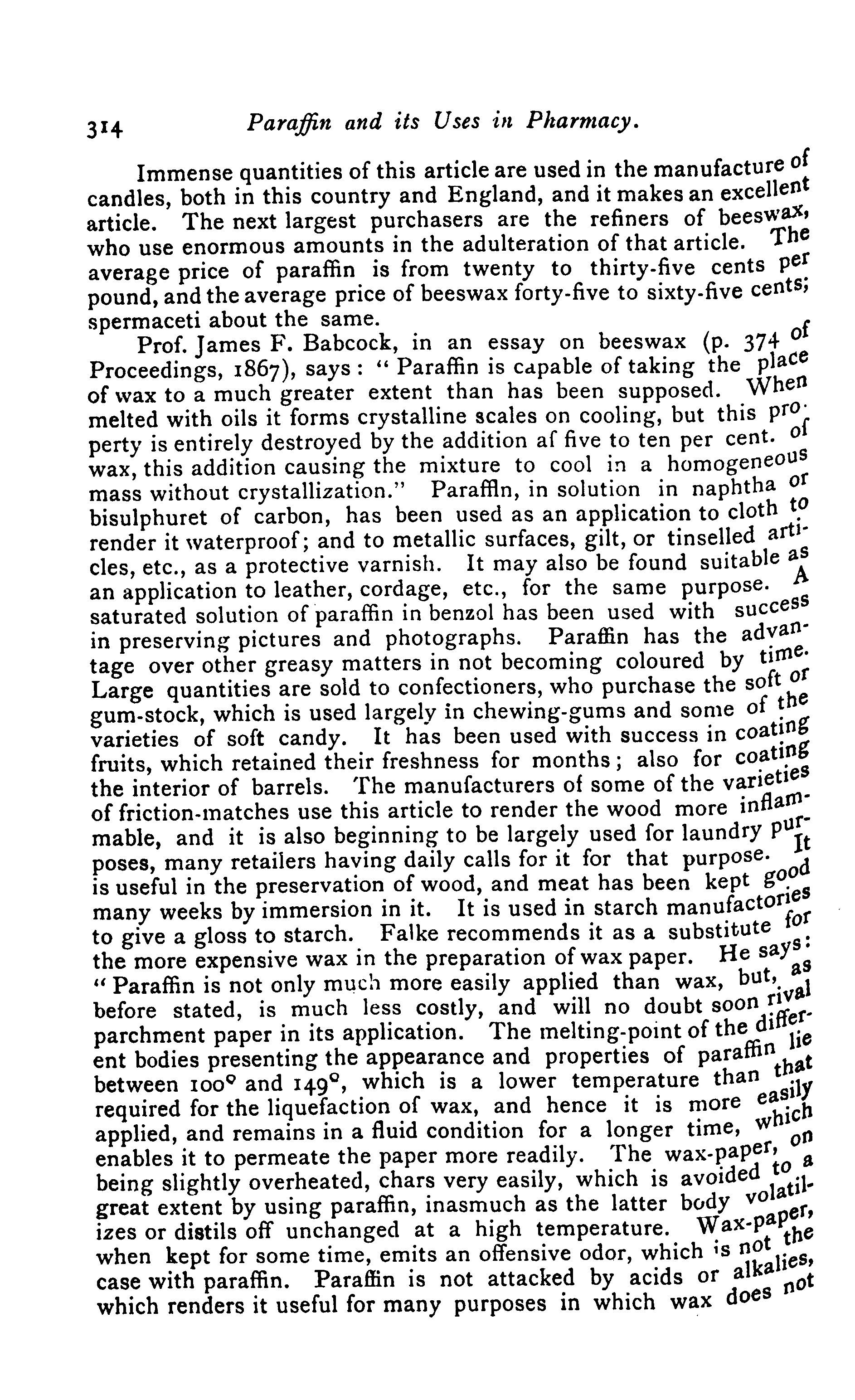 314 Paraffin and its Uses in Pharmacy.

Immense quantities of this article are used in the manufacture of candles, both in this country and England, and it makes an excellent article. The next largest purchasers are the refiners of beeswax, who use enormous amounts in the adulteration of that article. The average price of paraffin is from twenty to thirty-five cents per pound, and the average price of beeswax forty-five to sixty-five cents; spermaceti about the same.

Prof. James F. Babcock, in an essay on beeswax (p. 374 of Proceedings, 1867), says: "Paraffin is capable of taking the place of wax to a much greater extent than has been supposed. When melted with oils it forms crystalline scales on cooling, but this property is entirely destroyed by the addition af five to ten per cent. of wax, this addition causing the mixture to cool in a homogeneous mass without crystallization." Paraffln, in solution in naphtha or bisulphuret of carbon, has been used as an application to cloth to render it waterproof; and to metallic surfaces, gilt, or tinselled articles, etc., as a protective varnish. It may also be found suitable as an application to leather, cordage, etc., for the same purpose. A saturated solution of paraffin in benzol has been used with success in preserving pictures and photographs. Paraffin has the advantage over other greasy matters in not becoming coloured by time. Large quantities are sold to confectioners, who purchase the soft or gum-stock, which is used largely in chewing-gums and some of the varieties of soft candy. It has been used with success in coating fruits, which retained their freshness for months; also for coating the interior of barrels. The manufacturers of some of the varieties of friction-matches use this article to render the wood more inflammable, and it is also beginning to be largely used for laundry purposes, many retailers having daily calls for it for that purpose. It is useful in the preservation of wood, and meat has been kept good many weeks by immersion in it. It is used in starch manufactories to give a gloss to starch. Falke recommends it as a substitute for the more expensive wax in the preparation of wax paper. He says: "Paraffin is not only much more easily applied than wax, but, as before stated, is much less costly, and will no doubt soon rival parchment paper in its application. The melting-point of the different bodies presenting the appearance and properties of paraffin lie between 100° and 149°, which is a lower temperature than that required for the liquefaction of wax, and hence it is more easily applied, and remains in a fluid condition for a longer time, which enables it to permeate the paper more readily. The wax-paper, on being slightly overheated, chars very easily, which is avoided to a great extent by using paraffin, inasmuch as the latter body volatilizes or distils off unchanged at a high temperature. Wax-paper, when kept for some time, emits an offensive odor, which is not the case with paraffin. Paraffin is not attacked by acids or alkalies, which renders it useful for many purposes in which wax does not